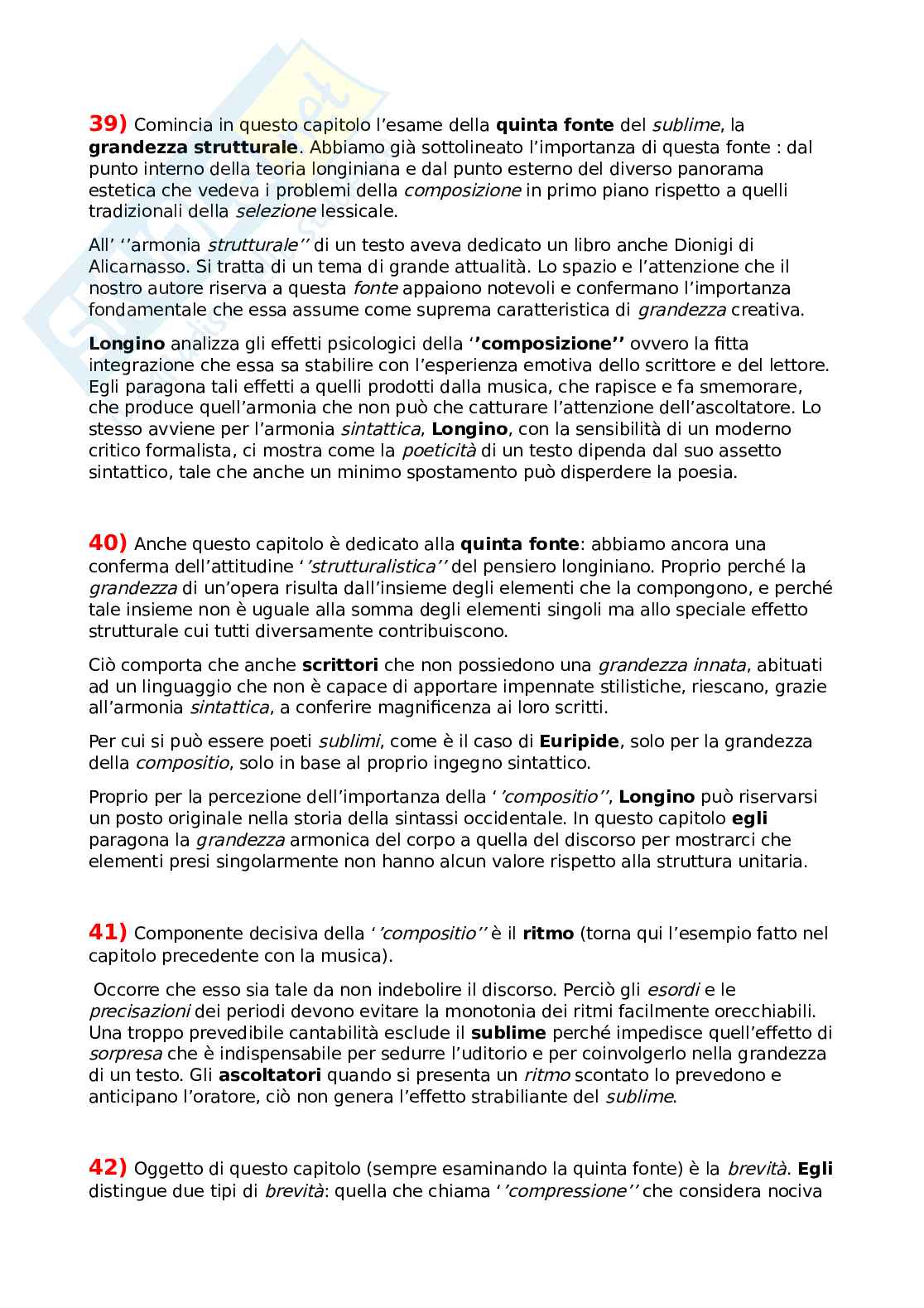 39) Comincia in questo capitolo l'esame della quinta fonte del sublime, la grandezza strutturale. Abbiamo già sottolineato l'importanza di questa fonte : dal punto interno della teoria longiniana e dal punto esterno del diverso panorama estetica che vedeva i problemi della composizione in primo piano rispetto a quelli tradizionali della selezione lessicale.

All' ''armonia strutturale'' di un testo aveva dedicato un libro anche Dionigi di Alicarnasso. Si tratta di un tema di grande attualità. Lo spazio e l'attenzione che il nostro autore riserva a questa fonte appaiono notevoli e confermano l'importanza fondamentale che essa assume come suprema caratteristica di grandezza creativa.

Longino analizza gli effetti psicologici della ''composizione'' ovvero la fitta integrazione che essa sa stabilire con l'esperienza emotiva dello scrittore e del lettore. Egli paragona tali effetti a quelli prodotti dalla musica, che rapisce e fa smemorare, che produce quell'armonia che non può che catturare l'attenzione dell'ascoltatore. Lo stesso avviene per l'armonia sintattica, Longino, con la sensibilità di un moderno critico formalista, ci mostra come la poeticità di un testo dipenda dal suo assetto sintattico, tale che anche un minimo spostamento può disperdere la poesia.

40) Anche questo capitolo è dedicato alla quinta fonte: abbiamo ancora una conferma dell'attitudine ''strutturalistica'' del pensiero longiniano. Proprio perché la grandezza di un'opera risulta dall'insieme degli elementi che la compongono, e perché tale insieme non è uguale alla somma degli elementi singoli ma allo speciale effetto strutturale cui tutti diversamente contribuiscono.

Ciò comporta che anche scrittori che non possiedono una grandezza innata, abituati ad un linguaggio che non è capace di apportare impennate stilistiche, riescano, grazie all'armonia sintattica, a conferire magnificenza ai loro scritti.

Per cui si può essere poeti sublimi, come è il caso di Euripide, solo per la grandezza della compositio, solo in base al proprio ingegno sintattico.

Proprio per la percezione dell'importanza della ''compositio'', Longino può riservarsi un posto originale nella storia della sintassi occidentale. In questo capitolo egli paragona la grandezza armonica del corpo a quella del discorso per mostrarci che elementi presi singolarmente non hanno alcun valore rispetto alla struttura unitaria.

41) Componente decisiva della ''compositio'' è il ritmo (torna qui l'esempio fatto nel capitolo precedente con la musica).

Occorre che esso sia tale da non indebolire il discorso. Perciò gli esordi e le precisazioni dei periodi devono evitare la monotonia dei ritmi facilmente orecchiabili. Una troppo prevedibile cantabilità esclude il sublime perché impedisce quell'effetto di sorpresa che è indispensabile per sedurre l'uditorio e per coinvolgerlo nella grandezza di un testo. Gli ascoltatori quando si presenta un ritmo scontato lo prevedono e anticipano l'oratore, ciò non genera l'effetto strabiliante del sublime.

42) Oggetto di questo capitolo (sempre esaminando la quinta fonte) è la brevità. Egli distingue due tipi di brevità: quella che chiama ''compressione'' che considera nociva